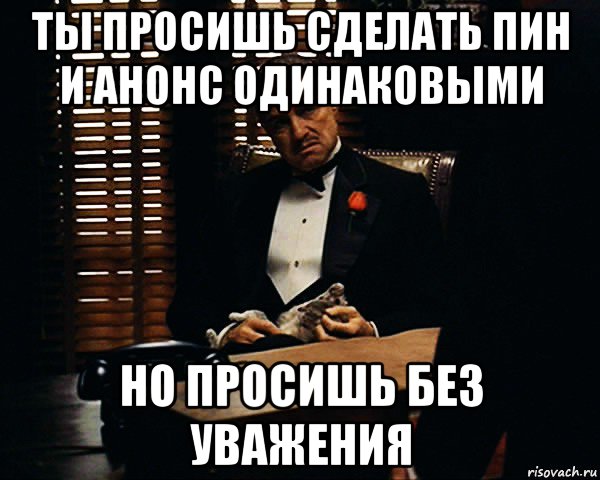 ТЫ ПРОСИШЬ СДЕЛАТЬ ПИН И АНОНС ОДИНАКОВЫМИ

НО ПРОСИШЬ БЕЗ УВАЖЕНИЯ

risovach.ru